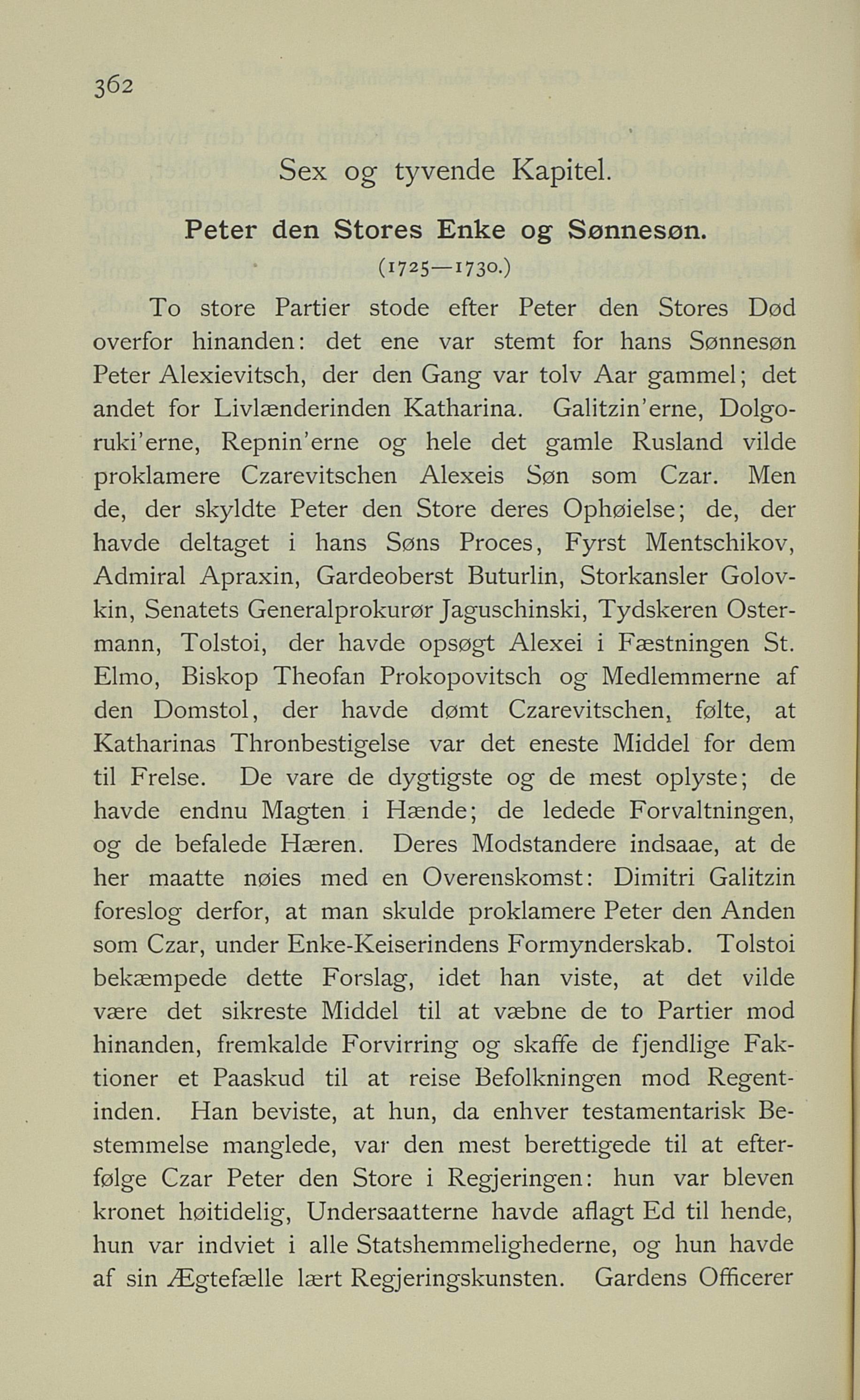 362

Sex og tyvende Kapitel.

Peter den Stores Enke og Sønnesøn.

(1725—1730.)

To store Partier stode efter Peter den Stores Død overfor hinanden: det ene var stemt for hans Sønnesøn Peter Alexievitsch, der den Gang var tolv Aar gammel; det andet for Livlænderinden Katharina. Galitzin'erne, Dolgoruki'erne, Repnin'erne og hele det gamle Rusland vilde proklamere Czarevitschen Alexeis Søn som Czar. Men de, der skyldte Peter den Store deres Ophøielse; de, der havde deltaget i hans Søns Proces, Fyrst Mentschikov, Admiral Apraxin, Gardeoberst Buturlin, Storkansler Golovkin, Senatets Generalprokurør Jaguschinski, Tydskeren Ostermann, Tolstoi, der havde opsøgt Alexei i Fæstningen St. Elmo, Biskop Theofan Prokopovitsch og Medlemmerne af den Domstol, der havde dømt Czarevitschen, følte, at Katharinas Thronbestigelse var det eneste Middel for dem til Frelse. De vare de dygtigste og de mest oplyste; de havde endnu Magten i Hænde; de ledede Forvaltningen, og de befalede Hæren. Deres Modstandere indsaae, at de her maatte nøies med en Overenskomst: Dimitri Galitzin foreslog derfor, at man skulde proklamere Peter den Anden som Czar, under Enke-Keiserindens Formynderskab. Tolstoi bekæmpede dette Forslag, idet han viste, at det vilde være det sikreste Middel til at væbne de to Partier mod hinanden, fremkalde Forvirring og skaffe de fjendlige Faktioner et Paaskud til at reise Befolkningen mod Regentinden. Han beviste, at hun, da enhver testamentarisk Bestemmelse manglede, var den mest berettigede til at efterfølge Czar Peter den Store i Regjeringen: hun var bleven kronet høitidelig, Undersaatterne havde aflagt Ed til hende, hun var indviet i alle Statshemmelighederne, og hun havde af sin Ægtefælle lært Regjeringskunsten. Gardens Officerer